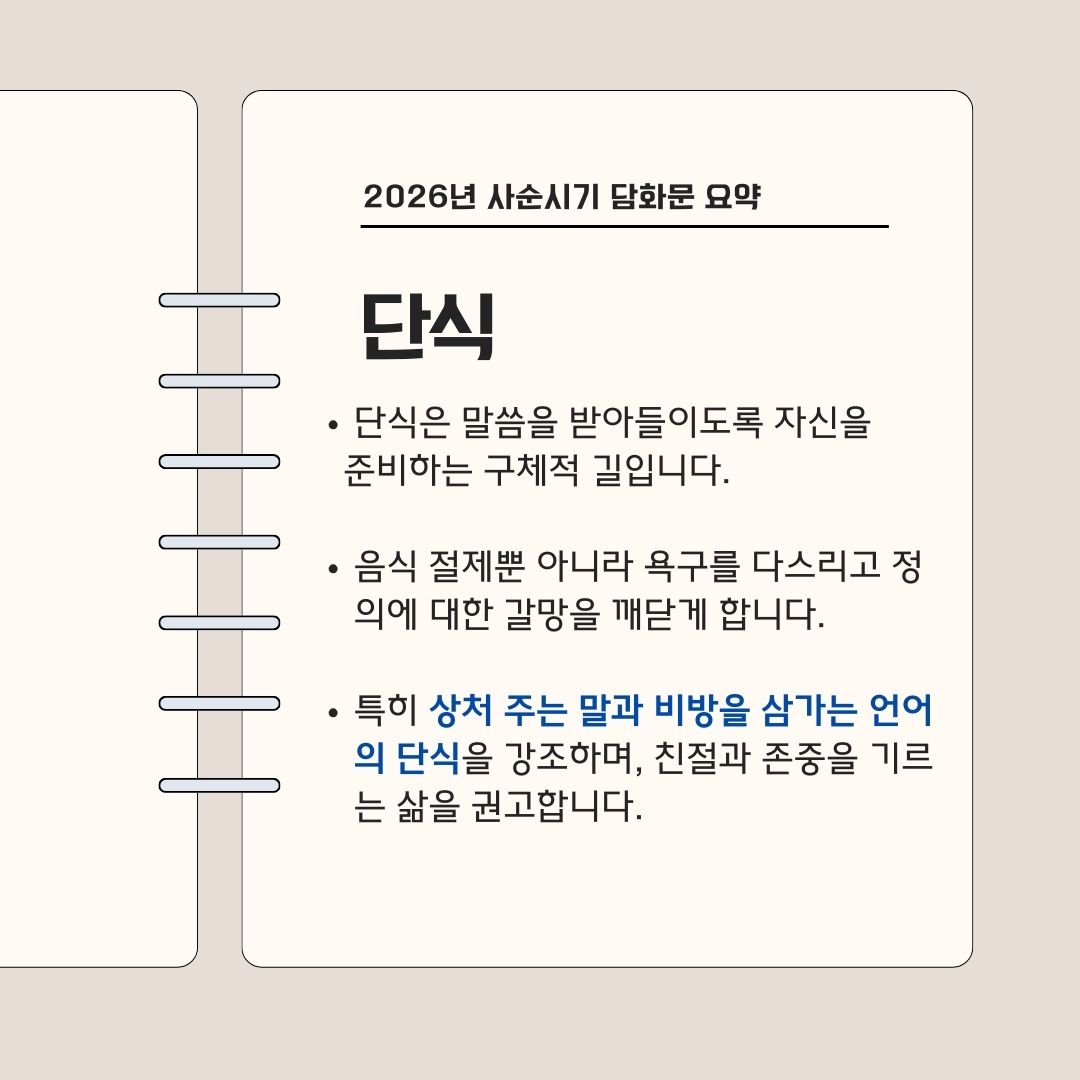 2026년 사순시기 담화문 요약

단식

• 단식은 말씀을 받아들이도록 자신을 준비하는 구체적 길입니다.

• 음식 절제뿐 아니라 욕구를 다스리고 정의에 대한 갈망을 깨닫게 합니다.

• 특히 상처 주는 말과 비방을 삼가는 언어의 단식을 강조하며, 친절과 존중을 기르는 삶을 권고합니다.